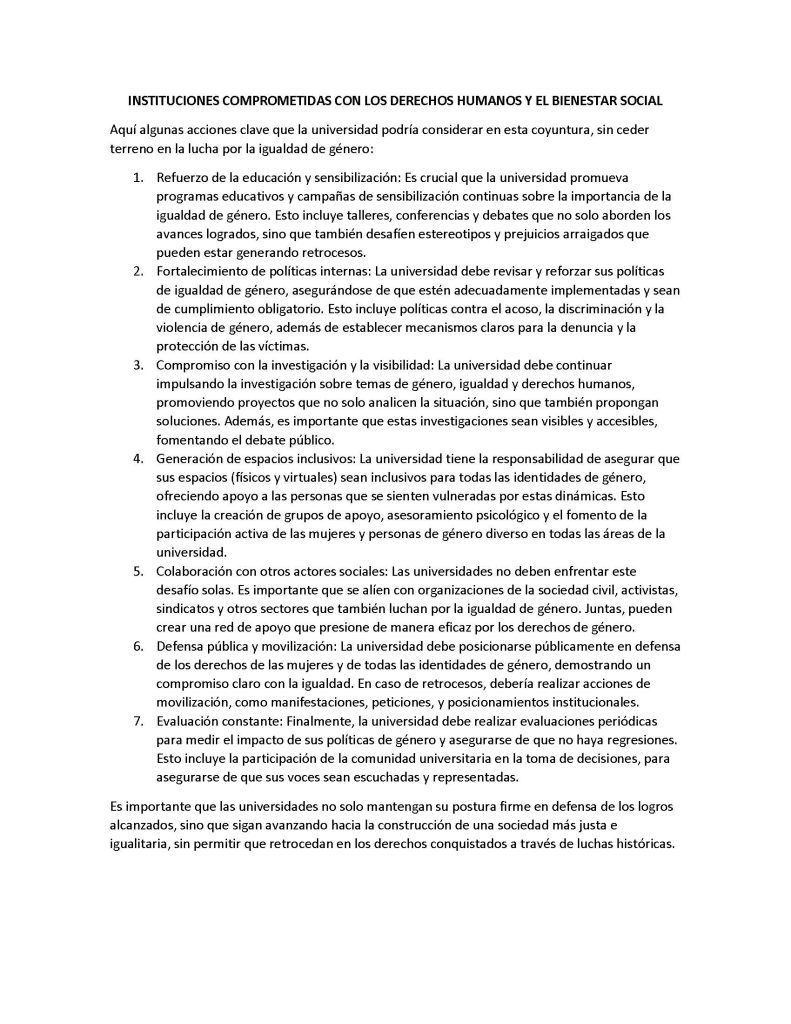 INSTITUCIONES COMPROMETIDAS CON LOS DERECHOS HUMANOS Y EL BIENESTAR SOCIAL

Aquí algunas acciones clave que la universidad podría considerar en esta coyuntura, sin ceder terreno en la lucha por la igualdad de género:

1. Refuerzo de la educación y sensibilización: Es crucial que la universidad promueva programas educativos y campañas de sensibilización continuas sobre la importancia de la igualdad de género. Esto incluye talleres, conferencias y debates que no solo aborden los avances logrados, sino que también desafíen estereotipos y prejuicios arraigados que pueden estar generando retrocesos.
2. Fortalecimiento de políticas internas: La universidad debe revisar y reforzar sus políticas de igualdad de género, asegurándose de que estén adecuadamente implementadas y sean de cumplimiento obligatorio. Esto incluye políticas contra el acoso, la discriminación y la violencia de género, además de establecer mecanismos claros para la denuncia y la protección de las víctimas.
3. Compromiso con la investigación y la visibilidad: La universidad debe continuar impulsando la investigación sobre temas de género, igualdad y derechos humanos, promoviendo proyectos que no solo analicen la situación, sino que también propongan soluciones. Además, es importante que estas investigaciones sean visibles y accesibles, fomentando el debate público.
4. Generación de espacios inclusivos: La universidad tiene la responsabilidad de asegurar que sus espacios (físicos y virtuales) sean inclusivos para todas las identidades de género, ofreciendo apoyo a las personas que se sienten vulneradas por estas dinámicas. Esto incluye la creación de grupos de apoyo, asesoramiento psicológico y el fomento de la participación activa de las mujeres y personas de género diverso en todas las áreas de la universidad.
5. Colaboración con otros actores sociales: Las universidades no deben enfrentar este desafío solas. Es importante que se alíen con organizaciones de la sociedad civil, activistas, sindicatos y otros sectores que también luchan por la igualdad de género. Juntas, pueden crear una red de apoyo que presione de manera eficaz por los derechos de género.
6. Defensa pública y movilización: La universidad debe posicionarse públicamente en defensa de los derechos de las mujeres y de todas las identidades de género, demostrando un compromiso claro con la igualdad. En caso de retrocesos, debería realizar acciones de movilización, como manifestaciones, peticiones, y posicionamientos institucionales.
7. Evaluación constante: Finalmente, la universidad debe realizar evaluaciones periódicas para medir el impacto de sus políticas de género y asegurarse de que no haya regresiones. Esto incluye la participación de la comunidad universitaria en la toma de decisiones, para asegurarse de que sus voces sean escuchadas y representadas.

Es importante que las universidades no solo mantengan su postura firme en defensa de los logros alcanzados, sino que sigan avanzando hacia la construcción de una sociedad más justa e igualitaria, sin permitir que retrocedan en los derechos conquistados a través de luchas históricas.